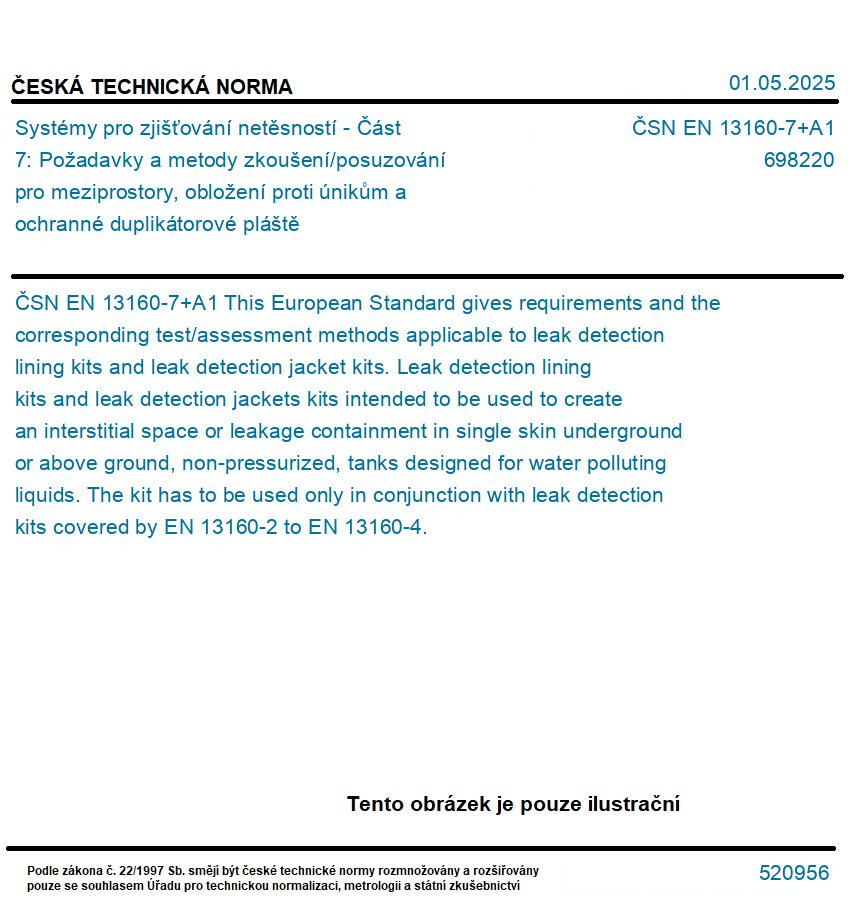 ČESKÁ TECHNICKÁ NORMA

01.05.2025

Systémy pro zjišťování netěsností - Část 7: Požadavky a metody zkoušení/posuzování pro meziprostory, obložení proti únikům a ochranné duplikátorové pláště

ČSN EN 13160-7+A1
698220

ČSN EN 13160-7+A1 This European Standard gives requirements and the corresponding test/assessment methods applicable to leak detection lining kits and leak detection jacket kits. Leak detection lining kits and leak detection jackets kits intended to be used to create an interstitial space or leakage containment in single skin underground or above ground, non-pressurized, tanks designed for water polluting liquids. The kit has to be used only in conjunction with leak detection kits covered by EN 13160-2 to EN 13160-4.

Tento obrázek je pouze ilustrační

Podle zákona č. 22/1997 Sb. smějí být české technické normy rozmnožovány a rozšiřovány pouze se souhlasem Úřadu pro technickou normalizaci, metrologii a státní zkušebnictví

520956